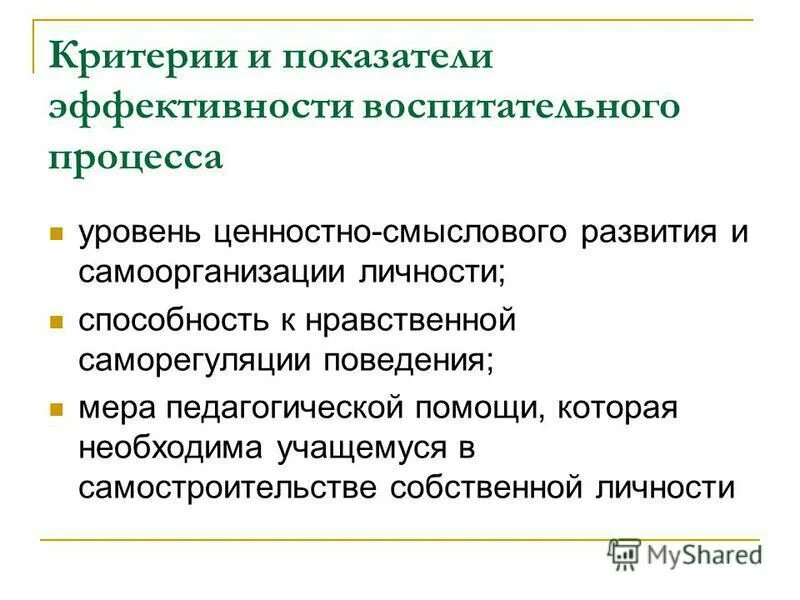 Критерии и показатели эффективности воспитательного процесса

уровень ценностно-смыслового развития и самоорганизации личности;

способность к нравственной саморегуляции поведения;

мера педагогической помощи, которая необходима учащемуся в самостроительстве собственной личности

MyShared